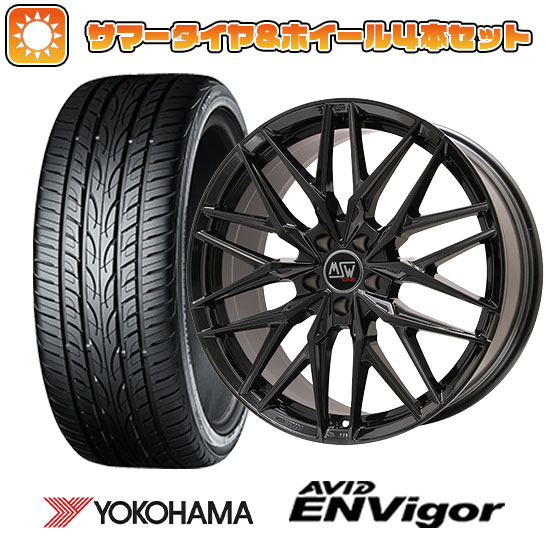 サマータイヤ&ホイール4本セット

MSW

YOKOHAMA

AVID ENVigor